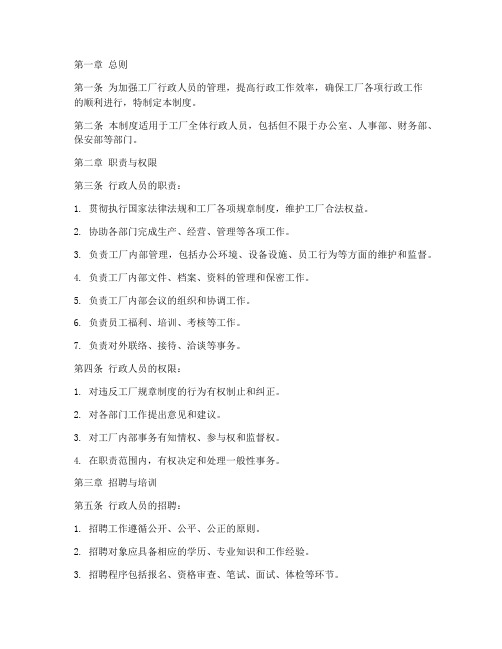 第一章 总则

第一条 为加强工厂行政人员的管理，提高行政工作效率，确保工厂各项行政工作的顺利进行，特制定本制度。

第二条 本制度适用于工厂全体行政人员，包括但不限于办公室、人事部、财务部、保安部等部门。

第二章 职责与权限

第三条 行政人员的职责：

1. 贯彻执行国家法律法规和工厂各项规章制度，维护工厂合法权益。

2. 协助各部门完成生产、经营、管理等各项工作。

3. 负责工厂内部管理，包括办公环境、设备设施、员工行为等方面的维护和监督。

4. 负责工厂内部文件、档案、资料的管理和保密工作。

5. 负责工厂内部会议的组织和协调工作。

6. 负责员工福利、培训、考核等工作。

7. 负责对外联络、接待、洽谈等事务。

第四条 行政人员的权限：

1. 对违反工厂规章制度的行为有权制止和纠正。

2. 对各部门工作提出意见和建议。

3. 对工厂内部事务有知情权、参与权和监督权。

4. 在职责范围内，有权决定和处理一般性事务。

第三章 招聘与培训

第五条 行政人员的招聘：

1. 招聘工作遵循公开、公平、公正的原则。

2. 招聘对象应具备相应的学历、专业知识和工作经验。

3. 招聘程序包括报名、资格审查、笔试、面试、体检等环节。